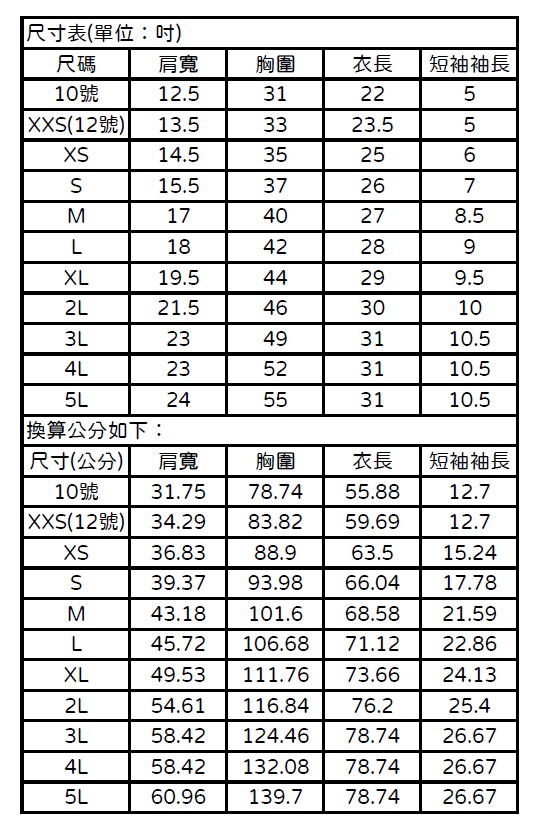 尺寸表(單位：吋)

| 尺碼 | 肩寬 | 胸圍 | 衣長 | 短袖袖長 |
|---|---|---|---|---|
| 10號 | 12.5 | 31 | 22 | 5 |
| XXS(12號) | 13.5 | 33 | 23.5 | 5 |
| XS | 14.5 | 35 | 25 | 6 |
| S | 15.5 | 37 | 26 | 7 |
| M | 17 | 40 | 27 | 8.5 |
| L | 18 | 42 | 28 | 9 |
| XL | 19.5 | 44 | 29 | 9.5 |
| 2L | 21.5 | 46 | 30 | 10 |
| 3L | 23 | 49 | 31 | 10.5 |
| 4L | 23 | 52 | 31 | 10.5 |
| 5L | 24 | 55 | 31 | 10.5 |

換算公分如下：

| 尺寸(公分) | 肩寬 | 胸圍 | 衣長 | 短袖袖長 |
|---|---|---|---|---|
| 10號 | 31.75 | 78.74 | 55.88 | 12.7 |
| XXS(12號) | 34.29 | 83.82 | 59.69 | 12.7 |
| XS | 36.83 | 88.9 | 63.5 | 15.24 |
| S | 39.37 | 93.98 | 66.04 | 17.78 |
| M | 43.18 | 101.6 | 68.58 | 21.59 |
| L | 45.72 | 106.68 | 71.12 | 22.86 |
| XL | 49.53 | 111.76 | 73.66 | 24.13 |
| 2L | 54.61 | 116.84 | 76.2 | 25.4 |
| 3L | 58.42 | 124.46 | 78.74 | 26.67 |
| 4L | 58.42 | 132.08 | 78.74 | 26.67 |
| 5L | 60.96 | 139.7 | 78.74 | 26.67 |